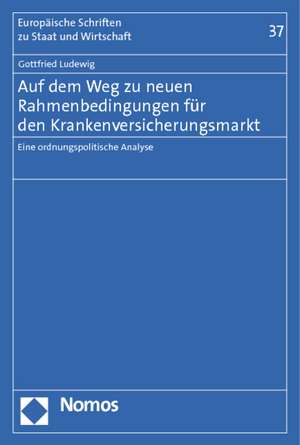 Europäische Schriften
zu Staat und Wirtschaft

37

Gottfried Ludewig

Auf dem Weg zu neuen Rahmenbedingungen für den Krankenversicherungsmarkt

Eine ordnungspolitische Analyse

Nomos